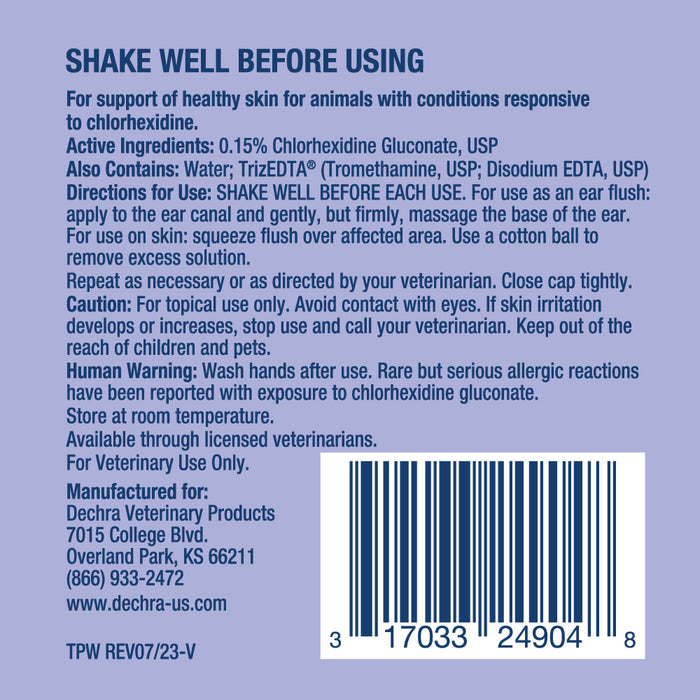 SHAKE WELL BEFORE USING

For support of healthy skin for animals with conditions responsive to chlorhexidine.
Active Ingredients: 0.15% Chlorhexidine Gluconate, USP
Also Contains: Water; TrizEDTA® (Tromethamine, USP; Disodium EDTA, USP)
Directions for Use: SHAKE WELL BEFORE EACH USE. For use as an ear flush: apply to the ear canal and gently, but firmly, massage the base of the ear. For use on skin: squeeze flush over affected area. Use a cotton ball to remove excess solution.
Repeat as necessary or as directed by your veterinarian. Close cap tightly.
Caution: For topical use only. Avoid contact with eyes. If skin irritation develops or increases, stop use and call your veterinarian. Keep out of the reach of children and pets.
Human Warning: Wash hands after use. Rare but serious allergic reactions have been reported with exposure to chlorhexidine gluconate.
Store at room temperature.
Available through licensed veterinarians.
For Veterinary Use Only.

Manufactured for:
Dechra Veterinary Products
7015 College Blvd.
Overland Park, KS 66211
(866) 933-2472
www.dechra-us.com

TPW REV07/23-V

3 17033 24904 8